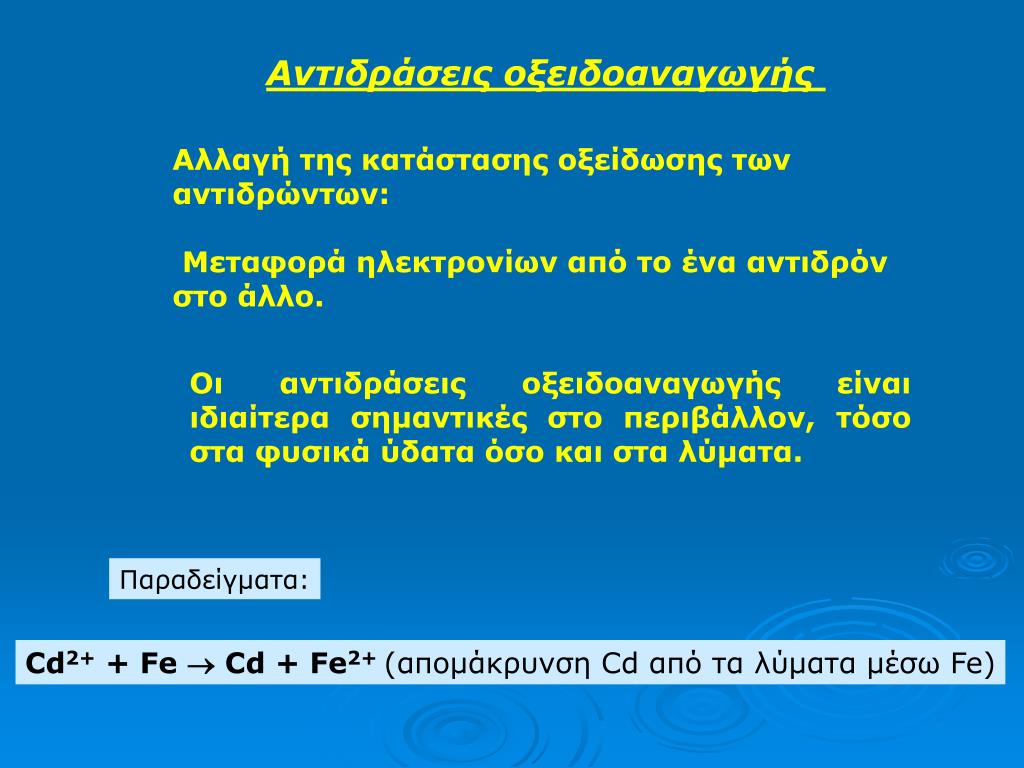 Αντιδράσεις οξειδοαναγωγής

Αλλαγή της κατάστασης οξείδωσης των αντιδρώντων:

Μεταφορά ηλεκτρονίων από το ένα αντιδρόν στο άλλο.

Οι αντιδράσεις οξειδοαναγωγής είναι ιδιαίτερα σημαντικές στο περιβάλλον, τόσο στα φυσικά ύδατα όσο και στα λύματα.

Παραδείγματα:

$Cd^{2+} + Fe \rightarrow Cd + Fe^{2+}$ (απομάκρυνση Cd από τα λύματα μέσω Fe)